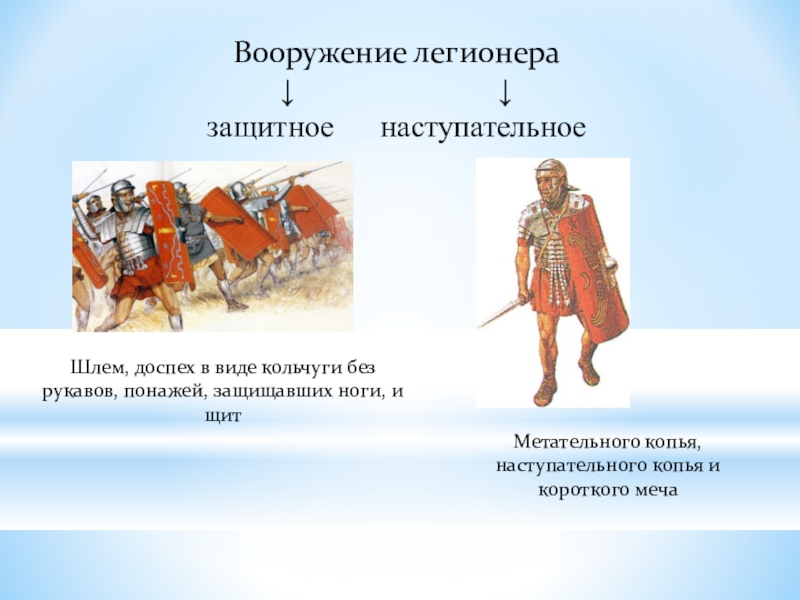 Вооружение легионера
↓ ↓
защитное наступательное

Шлем, доспех в виде кольчуги без рукавов, понажей, защищавших ноги, и щит

Метательного копья, наступательного копья и короткого меча